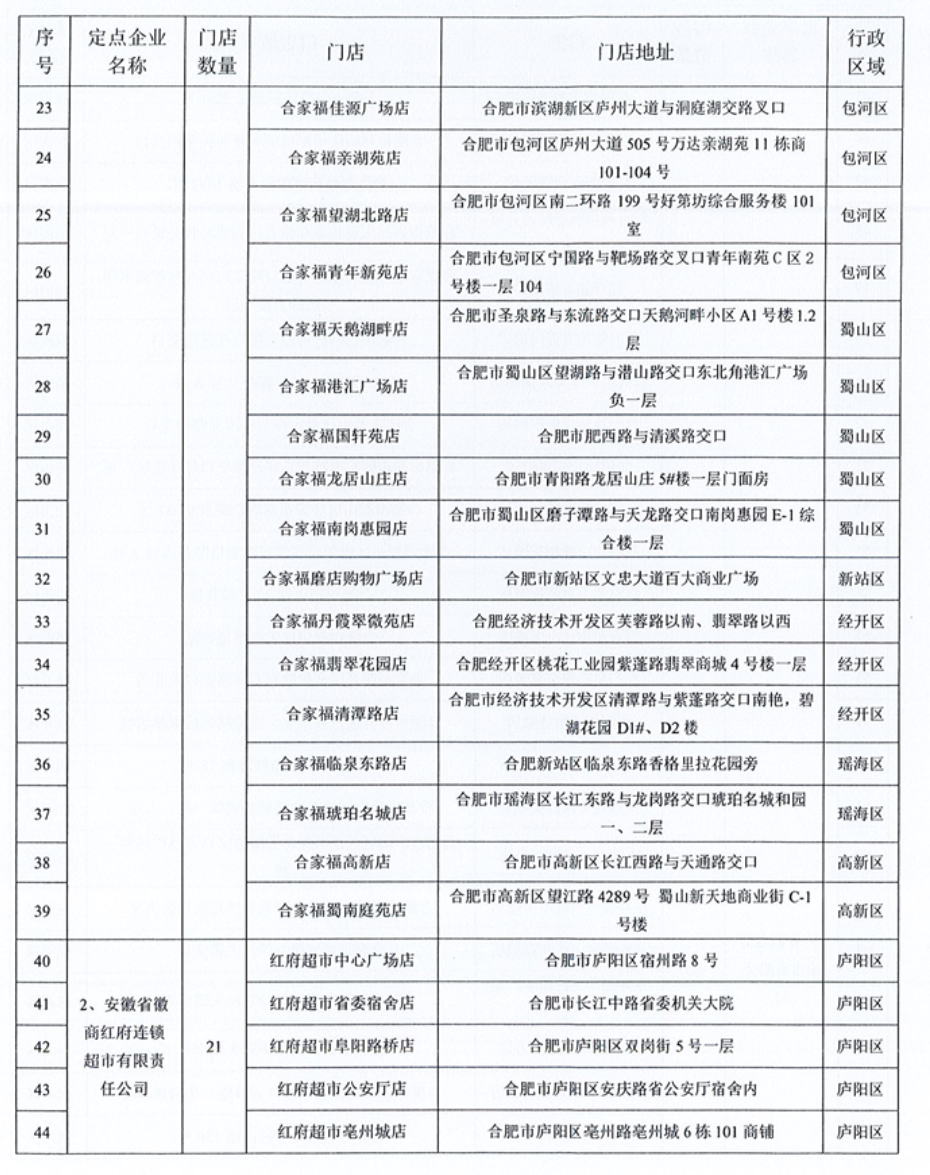 | 序号 | 定点企业名称 | 门店数量 | 门店 | 门店地址 | 行政区域 |
|---|---|---|---|---|---|
| 23 | | | 合家福佳源广场店 | 合肥市滨湖新区庐州大道与洞庭湖交路叉口 | 包河区 |
| 24 | | | 合家福亲湖苑店 | 合肥市包河区庐州大道 505 号万达亲湖苑 11 栋商 101-104 号 | 包河区 |
| 25 | | | 合家福望湖北路店 | 合肥市包河区南二环路 199 号好第坊综合服务楼 101 室 | 包河区 |
| 26 | | | 合家福青年新苑店 | 合肥市包河区宁国路与靶场路交叉口青年南苑 C 区 2 号楼一层 104 | 包河区 |
| 27 | | | 合家福天鹅湖畔店 | 合肥市圣泉路与东流路交口天鹅河畔小区 A1 号楼 1.2 层 | 蜀山区 |
| 28 | | | 合家福港汇广场店 | 合肥市蜀山区望湖路与潜山路交口东北角港汇广场负一层 | 蜀山区 |
| 29 | | | 合家福国轩苑店 | 合肥市肥西路与清溪路交口 | 蜀山区 |
| 30 | | | 合家福龙居山庄店 | 合肥市青阳路龙居山庄 5#楼一层门面房 | 蜀山区 |
| 31 | | | 合家福南岗惠园店 | 合肥市蜀山区磨子潭路与天龙路交口南岗惠园 E-1 综合楼一层 | 蜀山区 |
| 32 | | | 合家福磨店购物广场店 | 合肥市新站区文忠大道百大商业广场 | 新站区 |
| 33 | | | 合家福丹霞翠微苑店 | 合肥经济技术开发区芙蓉路以南、翡翠路以西 | 经开区 |
| 34 | | | 合家福翡翠花园店 | 合肥经开区桃花工业园紫蓬路翡翠商城 4 号楼一层 | 经开区 |
| 35 | | | 合家福清潭路店 | 合肥市经济技术开发区清潭路与紫蓬路交口南艳，碧湖花园 D1#、D2 楼 | 经开区 |
| 36 | | | 合家福临泉东路店 | 合肥新站区临泉东路香格里拉花园旁 | 瑶海区 |
| 37 | | | 合家福琥珀名城店 | 合肥市瑶海区长江东路与龙岗路交口琥珀名城和园一、二层 | 瑶海区 |
| 38 | | | 合家福高新店 | 合肥市高新区长江西路与天通路交口 | 高新区 |
| 39 | | | 合家福蜀南庭苑店 | 合肥市高新区望江路 4289 号 蜀山新天地商业街 C-1 号楼 | 高新区 |
| 40 | 2、安徽省徽商红府连锁超市有限责任公司 | 21 | 红府超市中心广场店 | 合肥市庐阳区宿州路 8 号 | 庐阳区 |
| 41 | | | 红府超市省委宿舍店 | 合肥市长江中路省委机关大院 | 庐阳区 |
| 42 | | | 红府超市阜阳路桥店 | 合肥市庐阳区双岗街 5 号一层 | 庐阳区 |
| 43 | | | 红府超市公安厅店 | 合肥市庐阳区安庆路省公安厅宿舍内 | 庐阳区 |
| 44 | | | 红府超市亳州城店 | 合肥市庐阳区亳州路亳州城 6 栋 101 商铺 | 庐阳区 |